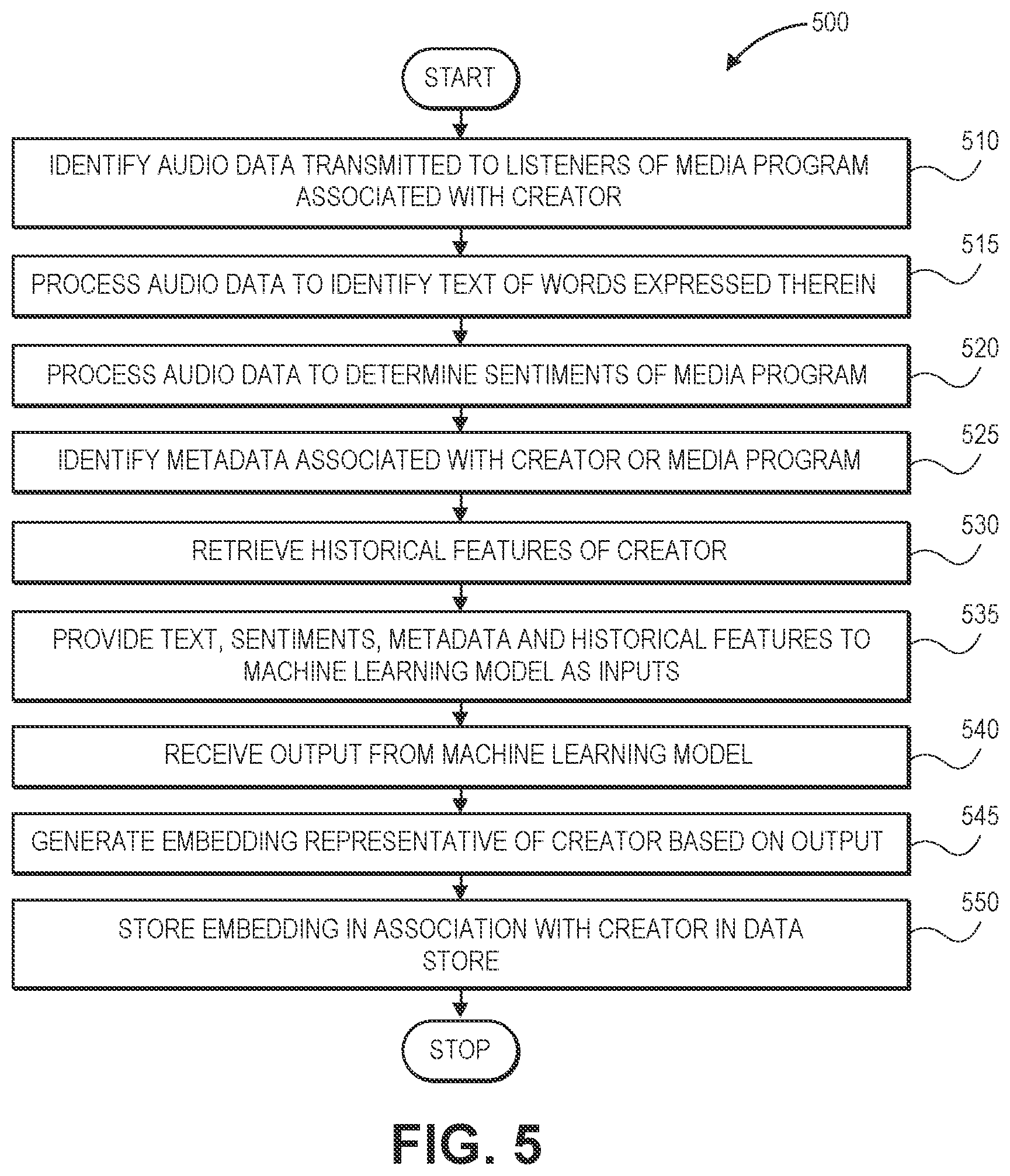 500

START

IDENTIFY AUDIO DATA TRANSMITTED TO LISTENERS OF MEDIA PROGRAM ASSOCIATED WITH CREATOR

510

PROCESS AUDIO DATA TO IDENTIFY TEXT OF WORDS EXPRESSED THEREIN

515

PROCESS AUDIO DATA TO DETERMINE SENTIMENTS OF MEDIA PROGRAM

520

IDENTIFY METADATA ASSOCIATED WITH CREATOR OR MEDIA PROGRAM

525

RETRIEVE HISTORICAL FEATURES OF CREATOR

530

PROVIDE TEXT, SENTIMENTS, METADATA AND HISTORICAL FEATURES TO MACHINE LEARNING MODEL AS INPUTS

535

RECEIVE OUTPUT FROM MACHINE LEARNING MODEL

540

GENERATE EMBEDDING REPRESENTATIVE OF CREATOR BASED ON OUTPUT

545

STORE EMBEDDING IN ASSOCIATION WITH CREATOR IN DATA STORE

550

STOP

FIG. 5